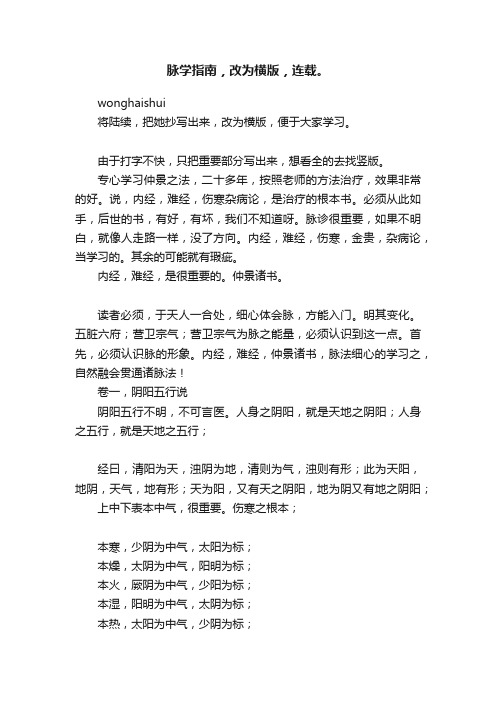 脉学指南，改为横版，连载。

wonghaishui
将陆续，把她抄写出来，改为横版，便于大家学习。

由于打字不快，只把重要部分写出来，想看全的去找竖版。

专心学习仲景之法，二十多年，按照老师的方法治疗，效果非常的好。说，内经，难经，伤寒杂病论，是治疗的根本书。必须从此如手，后世的书，有好，有坏，我们不知道呀。脉诊很重要，如果不明白，就像人走路一样，没了方向。内经，难经，伤寒，金贵，杂病论，当学习的。其余的可能就有瑕疵。

内经，难经，是很重要的。仲景诸书。

读者必须，于天人一合处，细心体会脉，方能入门。明其变化。五脏六府；营卫宗气；营卫宗气为脉之能量，必须认识到这一点。首先，必须认识脉的形象。内经，难经，仲景诸书，脉法细心的学习之，自然融会贯通诸脉法！

卷一，阴阳五行说

阴阳五行不明，不可言医。人身之阴阳，就是天地之阴阳；人身之五行，就是天地之五行；

经曰，清阳为天，浊阴为地，清则为气，浊则有形；此为天阳，地阴，天气，地有形；天为阳，又有天之阴阳，地为阴又有地之阴阳；

上中下表本中气，很重要。伤寒之根本；

本寒，少阴为中气，太阳为标；
本燥，太阴为中气，阳明为标；
本火，厥阴为中气，少阳为标；
本湿，阳明为中气，太阴为标；
本热，太阳为中气，少阴为标；